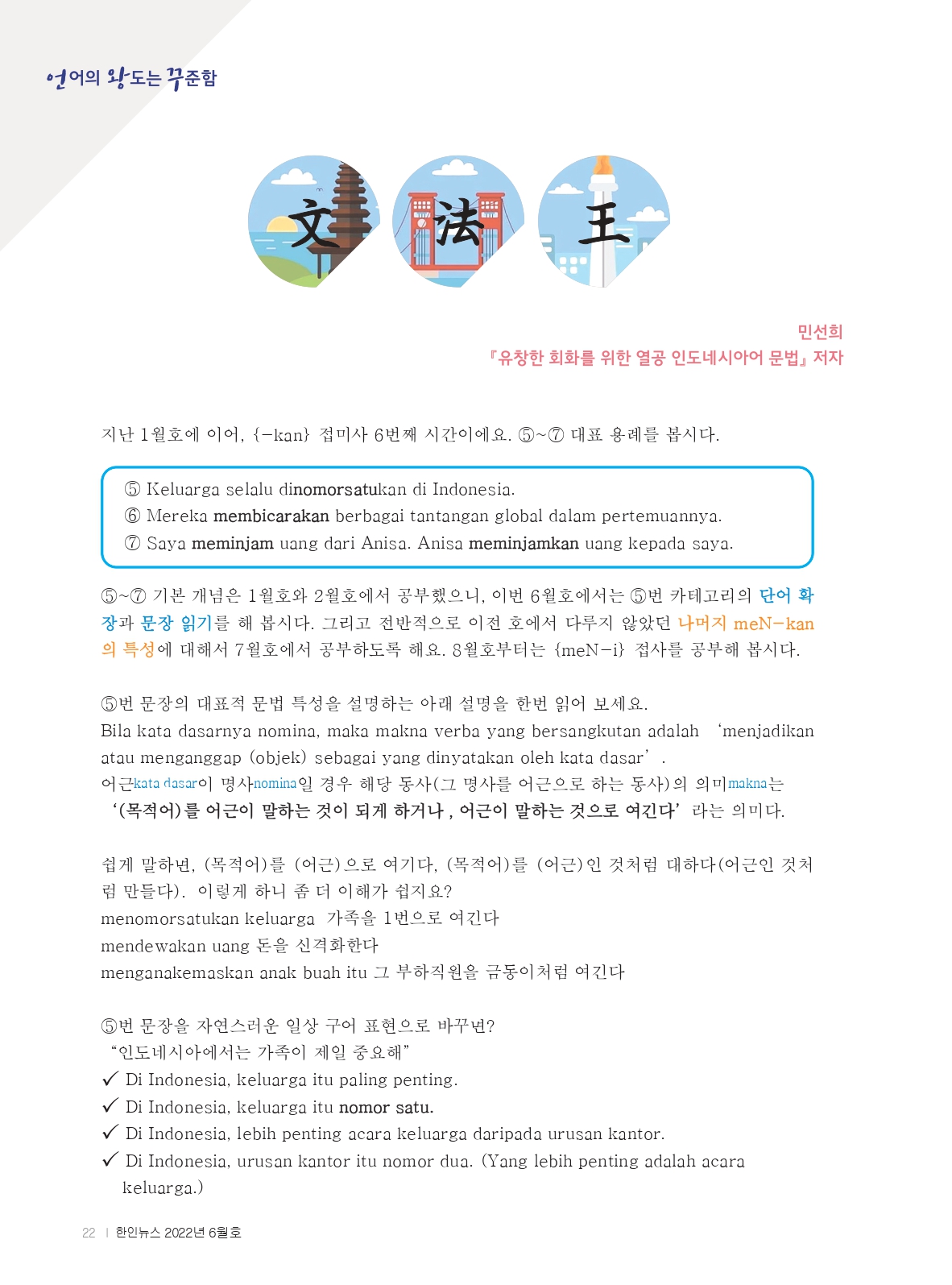 언어의 왕도는 꾸준함

文 法 王

민선희
『유창한 회화를 위한 열공 인도네시아어 문법』 저자

지난 1월호에 이어, {-kan} 접미사 6번째 시간이에요. ⑤~⑦ 대표 용례를 봅시다.

⑤ Keluarga selalu dinomorsatukan di Indonesia.
⑥ Mereka membicarakan berbagai tantangan global dalam pertemuannya.
⑦ Saya meminjam uang dari Anisa. Anisa meminjamkan uang kepada saya.

⑤~⑦ 기본 개념은 1월호와 2월호에서 공부했으니, 이번 6월호에서는 ⑤번 카테고리의 단어 확장과 문장 읽기를 해 봅시다. 그리고 전반적으로 이전 호에서 다루지 않았던 나머지 meN-kan의 특성에 대해서 7월호에서 공부하도록 해요. 8월호부터는 {meN-i} 접사를 공부해 봅시다.

⑤번 문장의 대표적 문법 특성을 설명하는 아래 설명을 한번 읽어 보세요.
Bila kata dasarnya nomina, maka makna verba yang bersangkutan adalah 'menjadikan atau menganggap (objek) sebagai yang dinyatakan oleh kata dasar'.
어근kata dasar이 명사nomina일 경우 해당 동사(그 명사를 어근으로 하는 동사)의 의미makna는 '(목적어)를 어근이 말하는 것이 되게 하거나, 어근이 말하는 것으로 여긴다' 라는 의미다.

쉽게 말하면, (목적어)를 (어근)으로 여기다, (목적어)를 (어근)인 것처럼 대하다(어근인 것처럼 만들다). 이렇게 하니 좀 더 이해가 쉽지요?
menomorsatukan keluarga 가족을 1번으로 여긴다
mendewakan uang 돈을 신격화한다
menganakemaskan anak buah itu 그 부하직원을 금동이처럼 여긴다

⑤번 문장을 자연스러운 일상 구어 표현으로 바꾸면?
"인도네시아에서는 가족이 제일 중요해"
✓ Di Indonesia, keluarga itu paling penting.
✓ Di Indonesia, keluarga itu nomor satu.
✓ Di Indonesia, lebih penting acara keluarga daripada urusan kantor.
✓ Di Indonesia, urusan kantor itu nomor dua. (Yang lebih penting adalah acara keluarga.)

22 | 한인뉴스 2022년 6월호